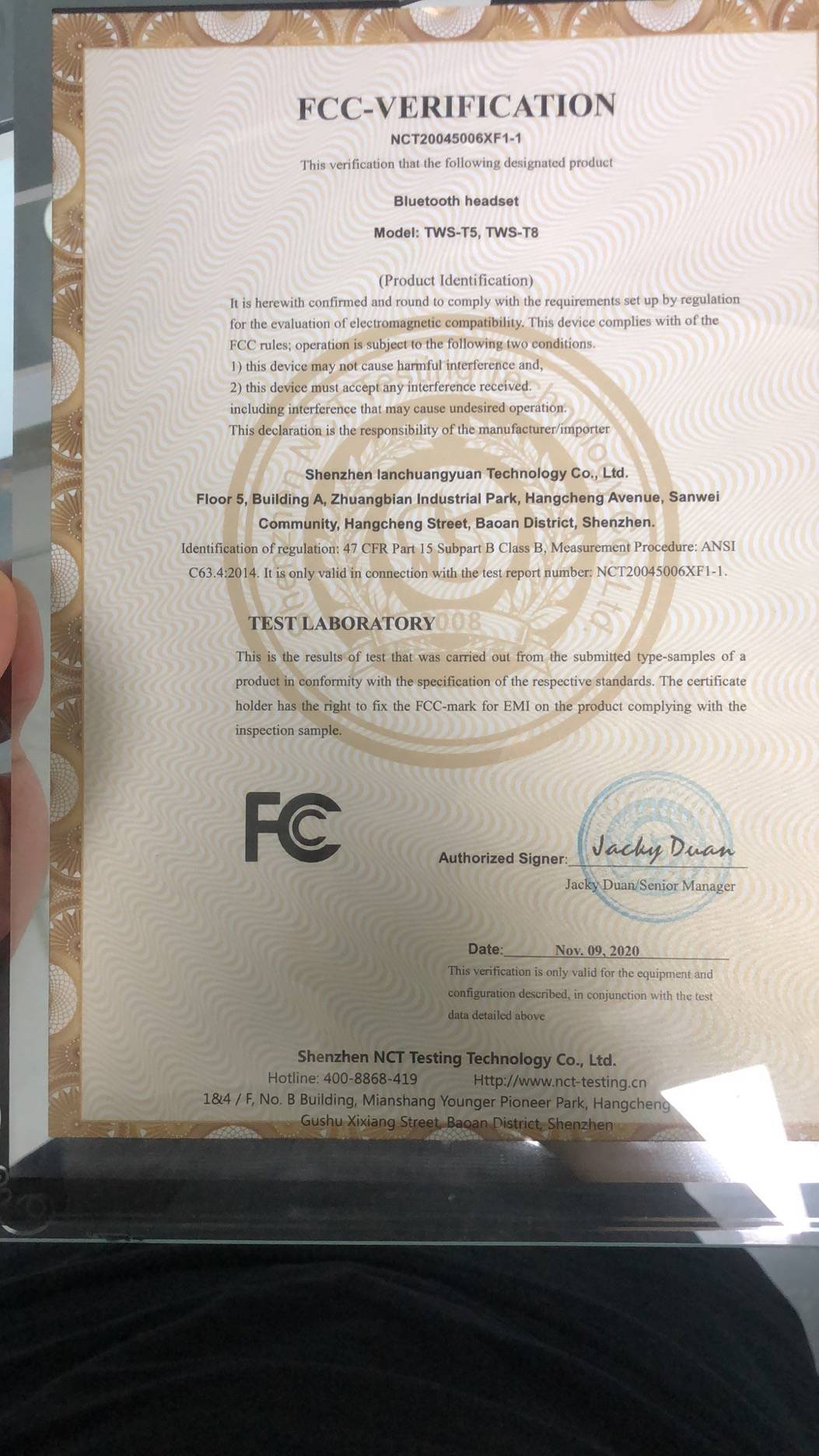 FCC-VERIFICATION

NCT20045006XF1-1

This verification that the following designated product

Bluetooth headset

Model: TWS-T5, TWS-T8

(Product Identification)

It is herewith confirmed and round to comply with the requirements set up by regulation for the evaluation of electromagnetic compatibility. This device complies with of the FCC rules; operation is subject to the following two conditions.
1) this device may not cause harmful interference and,
2) this device must accept any interference received.
including interference that may cause undesired operation.
This declaration is the responsibility of the manufacturer/importer

Shenzhen lanchuangyuan Technology Co., Ltd.
Floor 5, Building A, Zhuangbian Industrial Park, Hangcheng Avenue, Sanwei Community, Hangcheng Street, Baoan District, Shenzhen.

Identification of regulation: 47 CFR Part 15 Subpart B Class B, Measurement Procedure: ANSI C63.4:2014. It is only valid in connection with the test report number: NCT20045006XF1-1.

TEST LABORATORY

This is the results of test that was carried out from the submitted type-samples of a product in conformity with the specification of the respective standards. The certificate holder has the right to fix the FCC-mark for EMI on the product complying with the inspection sample.

FC

Authorized Signer: Jacky Duan
Jacky Duan/Senior Manager

Date: Nov. 09, 2020

This verification is only valid for the equipment and configuration described, in conjunction with the test data detailed above

Shenzhen NCT Testing Technology Co., Ltd.
Hotline: 400-8868-419 Http://www.nct-testing.cn
1&4 / F, No. B Building, Mianshang Younger Pioneer Park, Hangcheng
Gushu Xixiang Street, Baoan District, Shenzhen